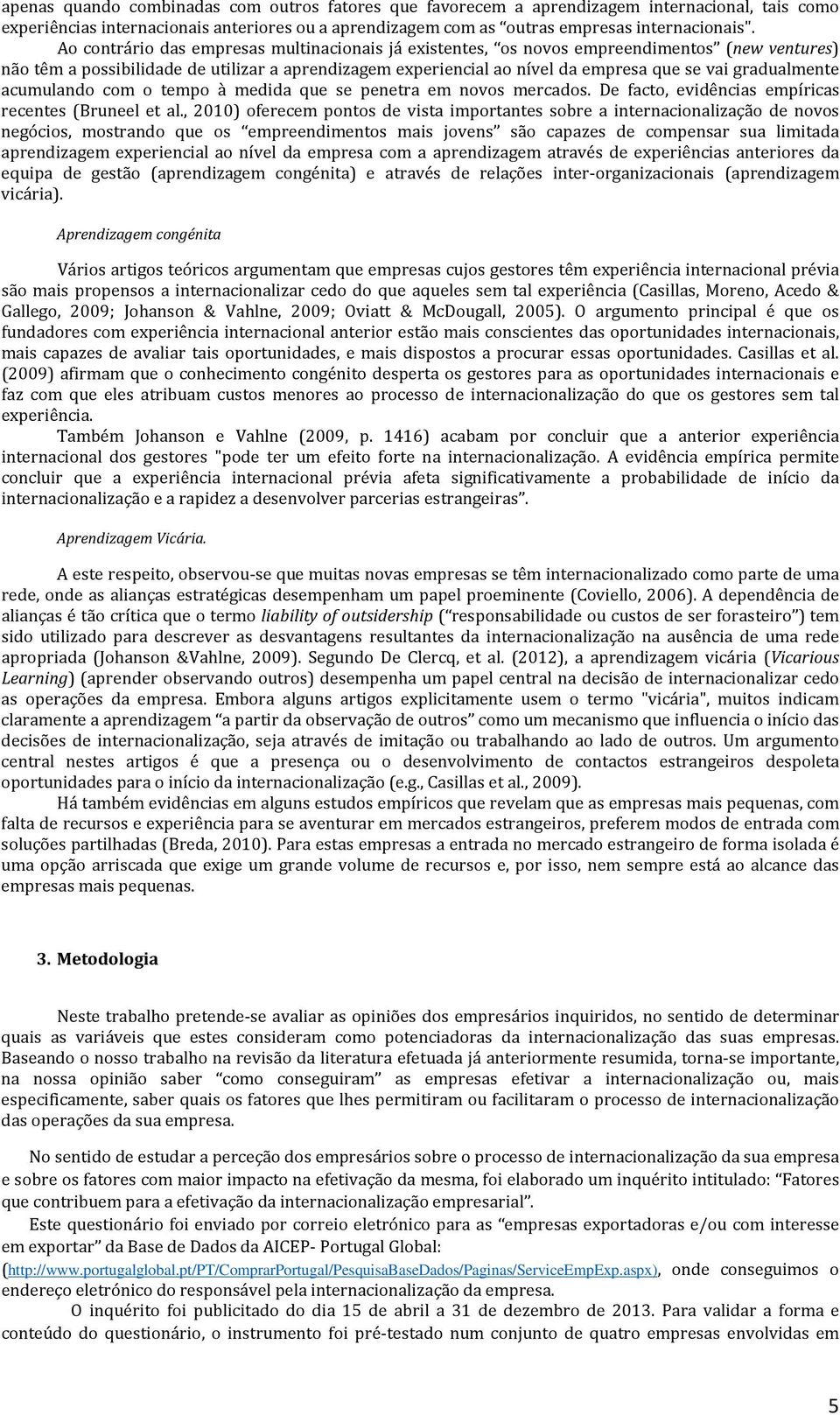 apenas quando combinadas com outros fatores que favorecem a aprendizagem internacional, tais como experiências internacionais anteriores ou a aprendizagem com as “outras empresas internacionais".

Ao contrário das empresas multinacionais já existentes, “os novos empreendimentos” (new ventures) não têm a possibilidade de utilizar a aprendizagem experiencial ao nível da empresa que se vai gradualmente acumulando com o tempo à medida que se penetra em novos mercados. De facto, evidências empíricas recentes (Bruneel et al., 2010) oferecem pontos de vista importantes sobre a internacionalização de novos negócios, mostrando que os “empreendimentos mais jovens” são capazes de compensar sua limitada aprendizagem experiencial ao nível da empresa com a aprendizagem através de experiências anteriores da equipa de gestão (aprendizagem congénita) e através de relações inter-organizacionais (aprendizagem vicária).

Aprendizagem congénita

Vários artigos teóricos argumentam que empresas cujos gestores têm experiência internacional prévia são mais propensos a internacionalizar cedo do que aqueles sem tal experiência (Casillas, Moreno, Acedo & Gallego, 2009; Johanson & Vahlne, 2009; Oviatt & McDougall, 2005). O argumento principal é que os fundadores com experiência internacional anterior estão mais conscientes das oportunidades internacionais, mais capazes de avaliar tais oportunidades, e mais dispostos a procurar essas oportunidades. Casillas et al. (2009) afirmam que o conhecimento congénito desperta os gestores para as oportunidades internacionais e faz com que eles atribuam custos menores ao processo de internacionalização do que os gestores sem tal experiência.

Também Johanson e Vahlne (2009, p. 1416) acabam por concluir que a anterior experiência internacional dos gestores "pode ter um efeito forte na internacionalização. A evidência empírica permite concluir que a experiência internacional prévia afeta significativamente a probabilidade de início da internacionalização e a rapidez a desenvolver parcerias estrangeiras”.

Aprendizagem Vicária.

A este respeito, observou-se que muitas novas empresas se têm internacionalizado como parte de uma rede, onde as alianças estratégicas desempenham um papel proeminente (Coviello, 2006). A dependência de alianças é tão crítica que o termo liability of outsidership (“responsabilidade ou custos de ser forasteiro”) tem sido utilizado para descrever as desvantagens resultantes da internacionalização na ausência de uma rede apropriada (Johanson &Vahlne, 2009). Segundo De Clercq, et al. (2012), a aprendizagem vicária (Vicarious Learning) (aprender observando outros) desempenha um papel central na decisão de internacionalizar cedo as operações da empresa. Embora alguns artigos explicitamente usem o termo "vicária", muitos indicam claramente a aprendizagem “a partir da observação de outros” como um mecanismo que influencia o início das decisões de internacionalização, seja através de imitação ou trabalhando ao lado de outros. Um argumento central nestes artigos é que a presença ou o desenvolvimento de contactos estrangeiros despoleta oportunidades para o início da internacionalização (e.g., Casillas et al., 2009).

Há também evidências em alguns estudos empíricos que revelam que as empresas mais pequenas, com falta de recursos e experiência para se aventurar em mercados estrangeiros, preferem modos de entrada com soluções partilhadas (Breda, 2010). Para estas empresas a entrada no mercado estrangeiro de forma isolada é uma opção arriscada que exige um grande volume de recursos e, por isso, nem sempre está ao alcance das empresas mais pequenas.

3. Metodologia

Neste trabalho pretende-se avaliar as opiniões dos empresários inquiridos, no sentido de determinar quais as variáveis que estes consideram como potenciadoras da internacionalização das suas empresas. Baseando o nosso trabalho na revisão da literatura efetuada já anteriormente resumida, torna-se importante, na nossa opinião saber “como conseguiram” as empresas efetivar a internacionalização ou, mais especificamente, saber quais os fatores que lhes permitiram ou facilitaram o processo de internacionalização das operações da sua empresa.

No sentido de estudar a perceção dos empresários sobre o processo de internacionalização da sua empresa e sobre os fatores com maior impacto na efetivação da mesma, foi elaborado um inquérito intitulado: “Fatores que contribuem para a efetivação da internacionalização empresarial”.

Este questionário foi enviado por correio eletrónico para as “empresas exportadoras e/ou com interesse em exportar” da Base de Dados da AICEP- Portugal Global: (http://www.portugalglobal.pt/PT/ComprarPortugal/PesquisaBaseDados/Paginas/ServiceEmpExp.aspx), onde conseguimos o endereço eletrónico do responsável pela internacionalização da empresa.

O inquérito foi publicitado do dia 15 de abril a 31 de dezembro de 2013. Para validar a forma e conteúdo do questionário, o instrumento foi pré-testado num conjunto de quatro empresas envolvidas em

5